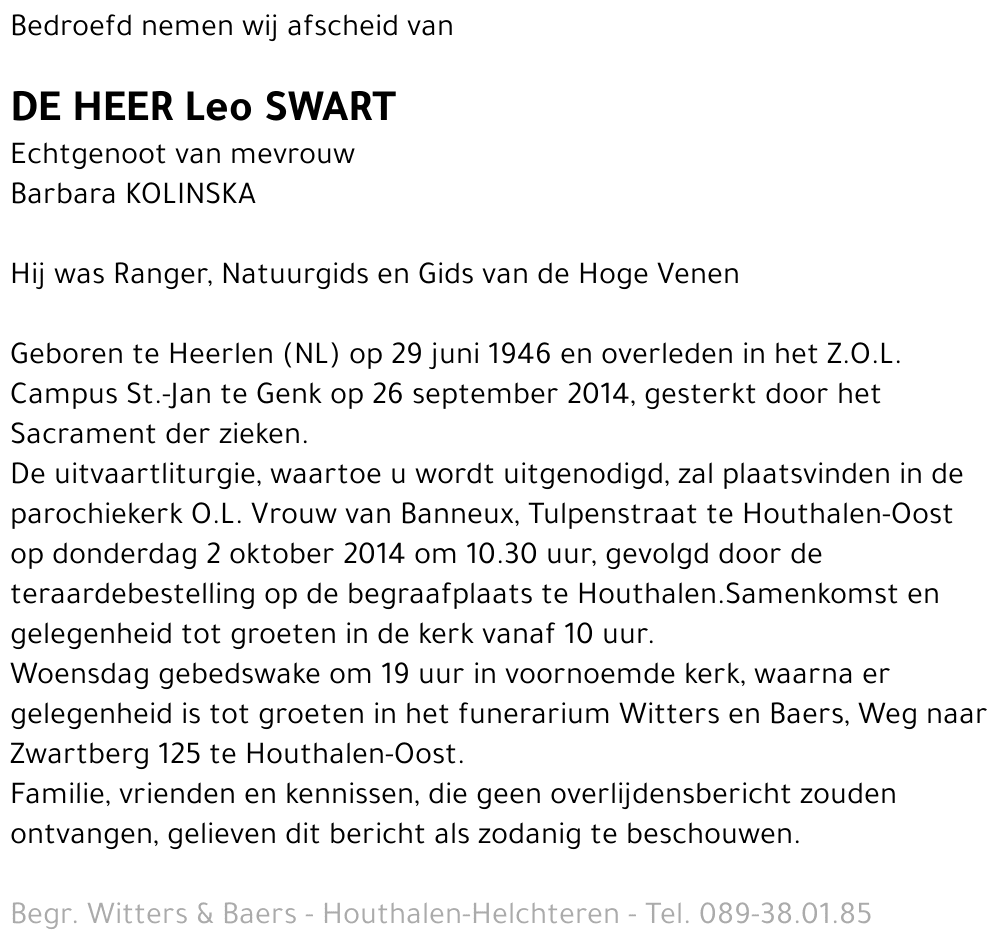 Bedroefd nemen wij afscheid van

DE HEER Leo SWART
Echtgenoot van mevrouw
Barbara KOLINSKA

Hij was Ranger, Natuurgids en Gids van de Hoge Venen

Geboren te Heerlen (NL) op 29 juni 1946 en overleden in het Z.O.L. Campus St.-Jan te Genk op 26 september 2014, gesterkt door het Sacrament der zieken.
De uitvaartliturgie, waartoe u wordt uitgenodigd, zal plaatsvinden in de parochiekerk O.L. Vrouw van Banneux, Tulpenstraat te Houthalen-Oost op donderdag 2 oktober 2014 om 10.30 uur, gevolgd door de teraardebestelling op de begraafplaats te Houthalen.Samenkomst en gelegenheid tot groeten in de kerk vanaf 10 uur.
Woensdag gebedswake om 19 uur in voornoemde kerk, waarna er gelegenheid is tot groeten in het funerarium Witters en Baers, Weg naar Zwartberg 125 te Houthalen-Oost.
Familie, vrienden en kennissen, die geen overlijdensbericht zouden ontvangen, gelieven dit bericht als zodanig te beschouwen.

Begr. Witters & Baers - Houthalen-Helchteren - Tel. 089-38.01.85